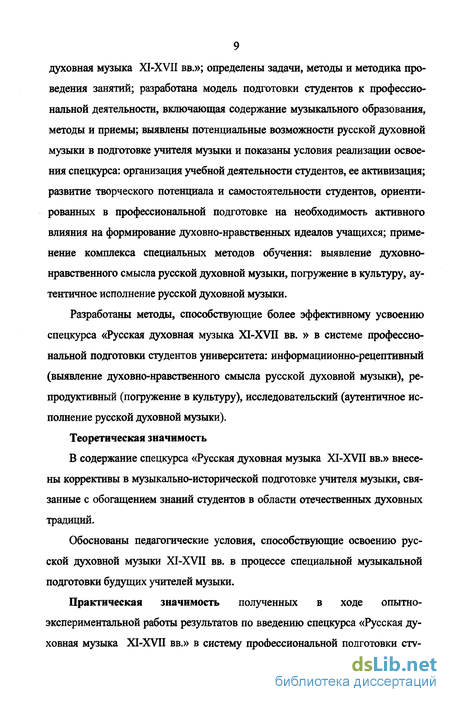 9

духовная музыка XI-XVII вв.»; определены задачи, методы и методика проведения занятий; разработана модель подготовки студентов к профессиональной деятельности, включающая содержание музыкального образования, методы и приемы; выявлены потенциальные возможности русской духовной музыки в подготовке учителя музыки и показаны условия реализации освоения спецкурса: организация учебной деятельности студентов, ее активизация; развитие творческого потенциала и самостоятельности студентов, ориентированных в профессиональной подготовке на необходимость активного влияния на формирование духовно-нравственных идеалов учащихся; применение комплекса специальных методов обучения: выявление духовно-нравственного смысла русской духовной музыки, погружение в культуру, аутентичное исполнение русской духовной музыки.

Разработаны методы, способствующие более эффективному усвоению спецкурса «Русская духовная музыка XI-XVII вв. » в системе профессиональной подготовки студентов университета: информациионно-рецептивный (выявление духовно-нравственного смысла русской духовной музыки), репродуктивный (погружение в культуру), исследовательский (аутентичное исполнение русской духовной музыки).

Теоретическая значимость

В содержание спецкурса «Русская духовная музыка XI-XVII вв.» внесены коррективы в музыкально-исторической подготовке учителя музыки, связанные с обогащением знаний студентов в области отечественных духовных традиций.

Обоснованы педагогические условия, способствующие освоению русской духовной музыки XI-XVII вв. в процессе специальной музыкальной подготовки будущих учителей музыки.

Практическая значимость полученных в ходе опытно-экспериментальной работы результатов по введению спецкурса «Русская духовная музыка XI-XVII вв.» в систему профессиональной подготовки сту-

dsLib.net
библиотека диссертаций